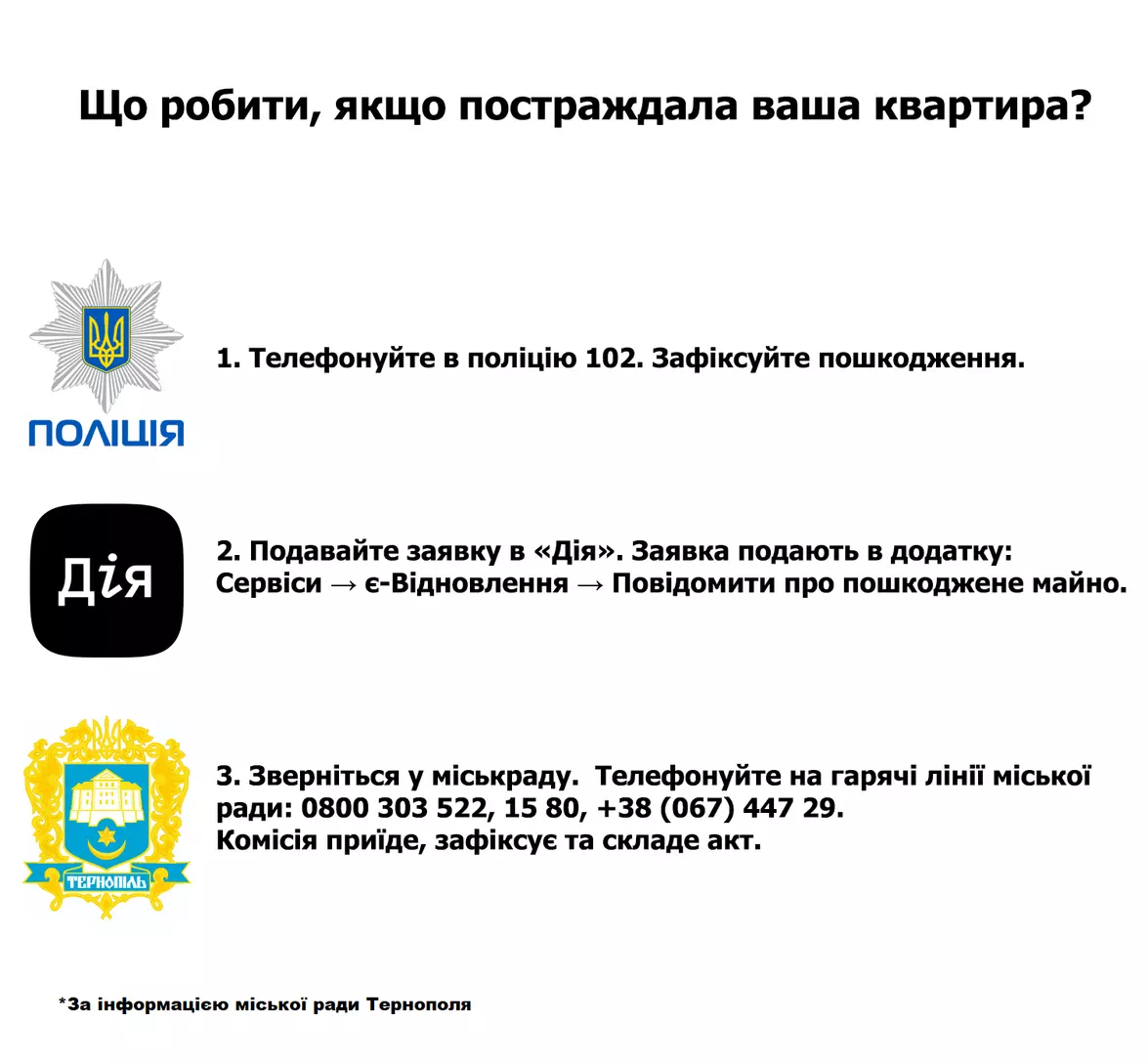 Що робити, якщо постраждала ваша квартира?

ПОЛІЦІЯ

1. Телефонуйте в поліцію 102. Зафіксуйте пошкодження.

Дія

2. Подавайте заявку в «Дія». Заявка подають в додатку: Сервіси → є-Відновлення → Повідомити про пошкоджене майно.

ТЕРНОПІЛЬ

3. Зверніться у міськраду. Телефонуйте на гарячі лінії міської ради: 0800 303 522, 15 80, +38 (067) 447 29.
Комісія приїде, зафіксує та складе акт.

*За інформацією міської ради Тернополя